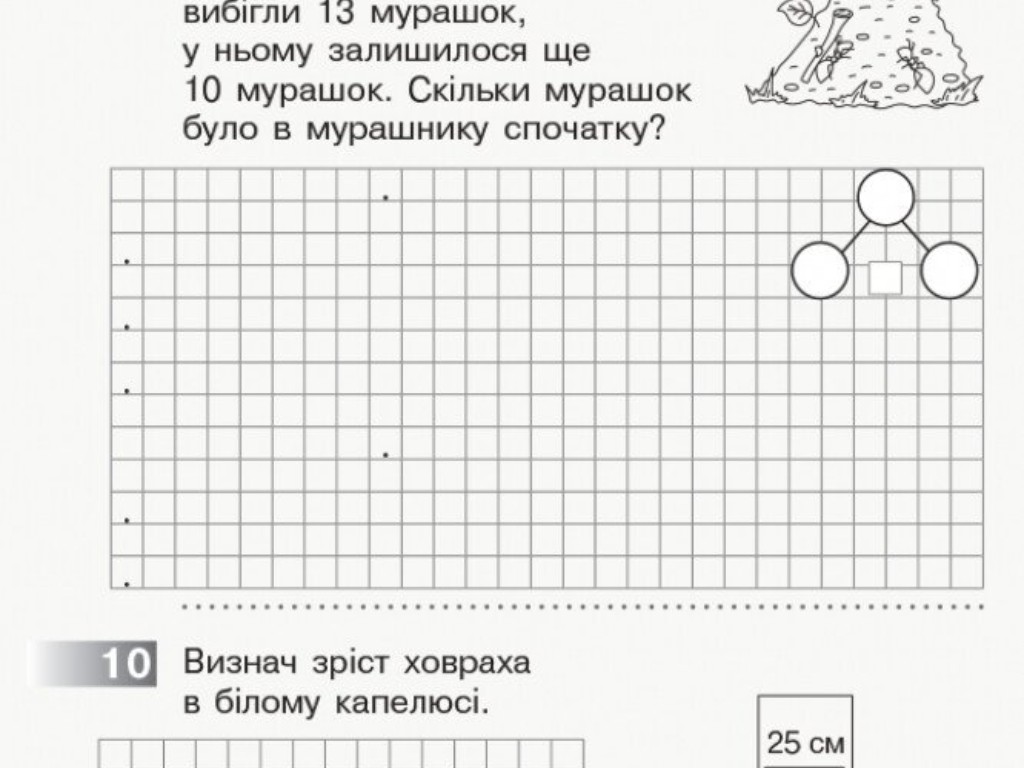 вибігли 13 мурашок, у ньому залишилося ще 10 мурашок. Скільки мурашок було в мурашнику спочатку?

10 Визнач зріст ховраха в білому капелюсі.

25 см